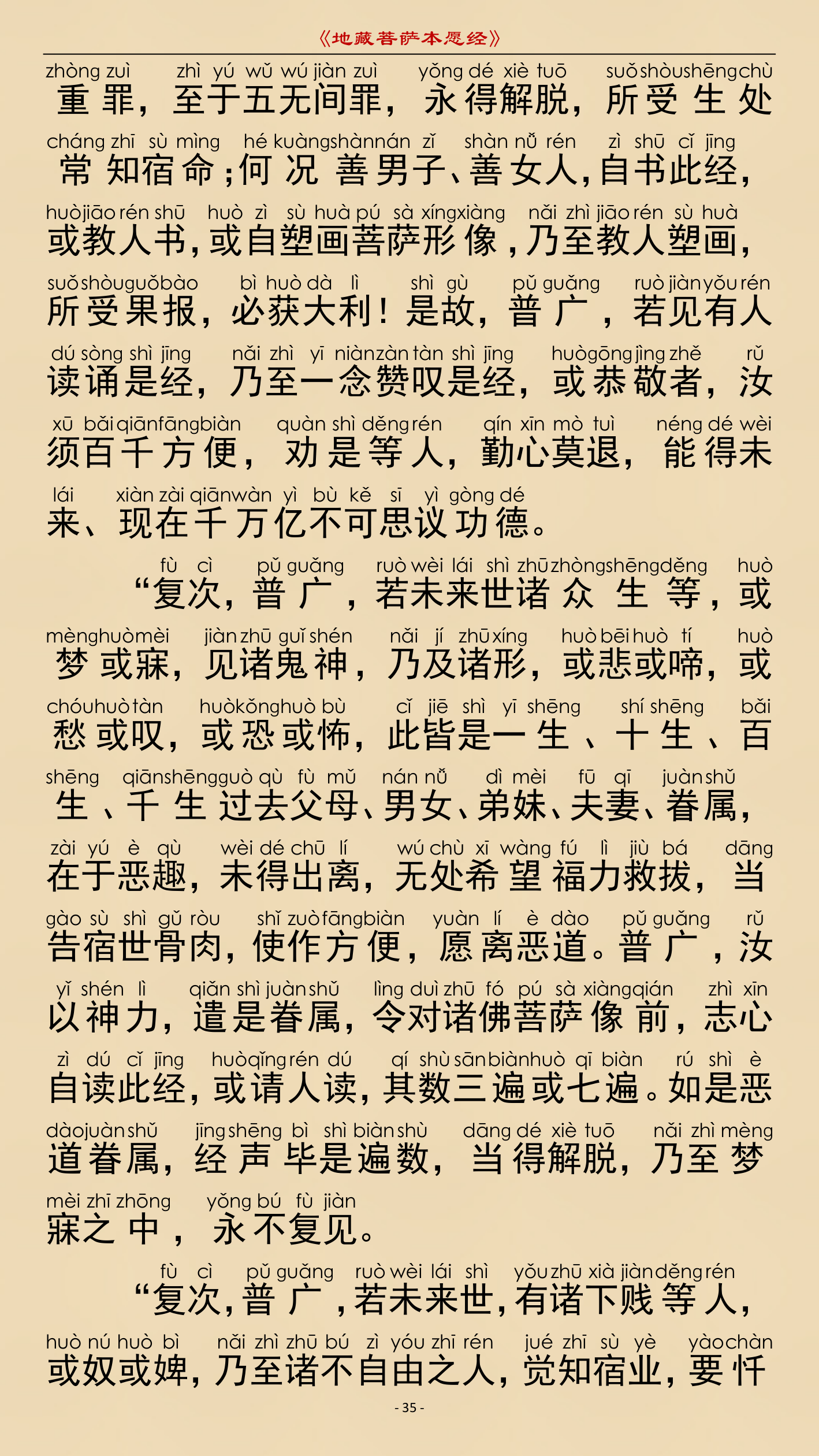 《地藏菩萨本愿经》

zhòng zuì zhì yú wǔ wú jiàn zuì yǒng dé xiè tuō suǒ shòu shēng chù
重罪，至于五无间罪，永得解脱，所受生处

cháng zhī sù mìng hé kuàng shàn nán zǐ shàn nǚ rén zì shū cǐ jīng
常知宿命；何况善男子、善女人，自书此经，

huò jiāo rén shū huò zì sù huà pú sà xíng xiàng nǎi zhì jiāo rén sù huà
或教人书，或自塑画菩萨形像，乃至教人塑画，

suǒ shòu guǒ bào bì huò dà lì shì gù pǔ guǎng ruò jiàn yǒu rén
所受果报，必获大利！是故，普广，若见有人

dú sòng shì jīng nǎi zhì yī niàn zàn tàn shì jīng huò gōng jìng zhě rǔ
读诵是经，乃至一念赞叹是经，或恭敬者，汝

xū bǎi qiān fāng biàn quàn shì děng rén qín xīn mò tuì néng dé wèi
须百千方便，劝是等人，勤心莫退，能得未

lái xiàn zài qiān wàn yì bù kě sī yì gòng dé
来、现在千万亿不可思议功德。

fù cì pǔ guǎng ruò wèi lái shì zhū zhòng shēng děng huò
“复次，普广，若未来世诸众生等，或

mèng huò mèi jiàn zhū guǐ shén nǎi jí zhū xíng huò bēi huò tí huò
梦或寐，见诸鬼神，乃及诸形，或悲或啼，或

chóu huò tàn huò kǒng huò bù cǐ jiē shì yī shēng shí shēng bǎi
愁或叹，或恐或怖，此皆是一生、十生、百

shēng qiān shēng guò qù fù mǔ nán nǚ dì mèi fū qī juàn shǔ
生、千生过去父母、男女、弟妹、夫妻、眷属，

zài yú è qù wèi dé chū lí wú chù xī wàng fú lì jiù bá dāng
在于恶趣，未得出离，无处希望福力救拔，当

gào sù shì gǔ ròu shǐ zuò fāng biàn yuàn lí è dào pǔ guǎng rǔ
告宿世骨肉，使作方便，愿离恶道。普广，汝

yǐ shén lì qiǎn shì juàn shǔ lìng duì zhū fó pú sà xiàng qián zhì xīn
以神力，遣是眷属，令对诸佛菩萨像前，志心

zì dú cǐ jīng huò qǐng rén dú qí shù sān biàn huò qī biàn rú shì è
自读此经，或请人读，其数三遍或七遍。如是恶

dào juàn shǔ jīng shēng bì shì biàn shù dāng dé xiè tuō nǎi zhì mèng
道眷属，经声毕是遍数，当得解脱，乃至梦

mèi zhī zhōng yǒng bú fù jiàn
寐之中，永不复见。

fù cì pǔ guǎng ruò wèi lái shì yǒu zhū xià jiàn děng rén
“复次，普广，若未来世，有诸下贱等人，

huò nú huò bì nǎi zhì zhū bú zì yóu zhī rén jué zhī sù yè yào chàn
或奴或婢，乃至诸不自由之人，觉知宿业，要忏

- 35 -